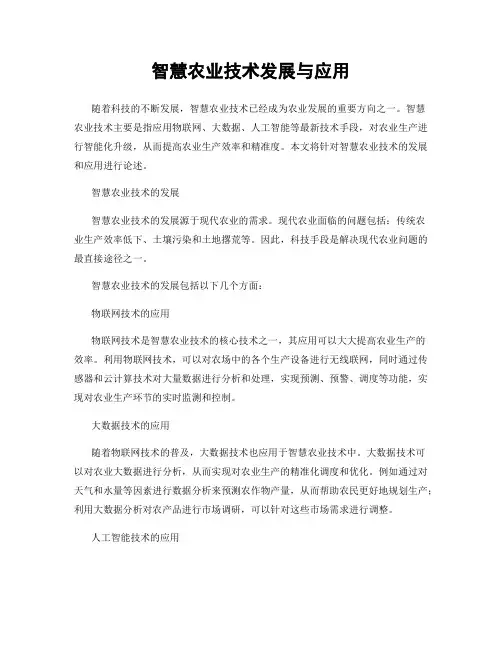 智慧农业技术发展与应用

随着科技的不断发展，智慧农业技术已经成为农业发展的重要方向之一。智慧农业技术主要是指应用物联网、大数据、人工智能等最新技术手段，对农业生产进行智能化升级，从而提高农业生产效率和精准度。本文将针对智慧农业技术的发展和应用进行论述。

智慧农业技术的发展

智慧农业技术的发展源于现代农业的需求。现代农业面临的问题包括：传统农业生产效率低下、土壤污染和土地撂荒等。因此，科技手段是解决现代农业问题的最直接途径之一。

智慧农业技术的发展包括以下几个方面：

物联网技术的应用

物联网技术是智慧农业技术的核心技术之一，其应用可以大大提高农业生产的效率。利用物联网技术，可以对农场中的各个生产设备进行无线联网，同时通过传感器和云计算技术对大量数据进行分析和处理，实现预测、预警、调度等功能，实现对农业生产环节的实时监测和控制。

大数据技术的应用

随着物联网技术的普及，大数据技术也应用于智慧农业技术中。大数据技术可以对农业大数据进行分析，从而实现对农业生产的精准化调度和优化。例如通过对天气和水量等因素进行数据分析来预测农作物产量，从而帮助农民更好地规划生产；利用大数据分析对农产品进行市场调研，可以针对这些市场需求进行调整。

人工智能技术的应用